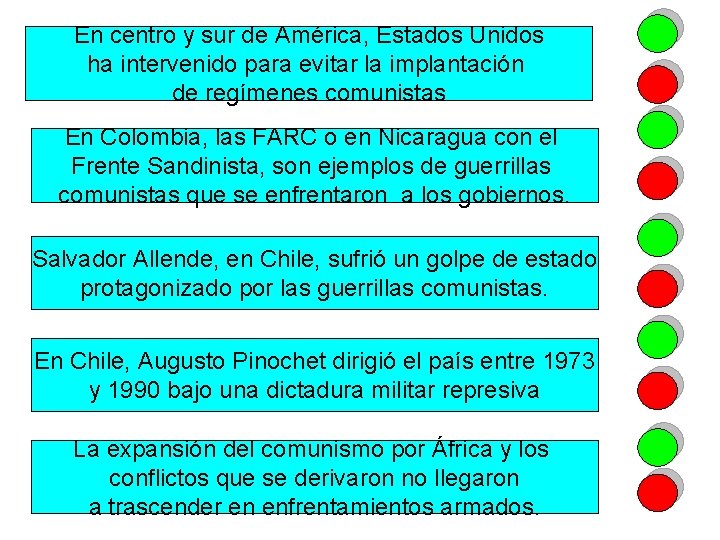 En centro y sur de América, Estados Unidos ha intervenido para evitar la implantación de regímenes comunistas

En Colombia, las FARC o en Nicaragua con el Frente Sandinista, son ejemplos de guerrillas comunistas que se enfrentaron  a los gobiernos.

Salvador Allende, en Chile, sufrió un golpe de estado protagonizado por las guerrillas comunistas.

En Chile, Augusto Pinochet dirigió el país entre 1973 y 1990 bajo una dictadura militar represiva

La expansión del comunismo por África y los conflictos que se derivaron no llegaron a trascender en enfrentamientos armados.